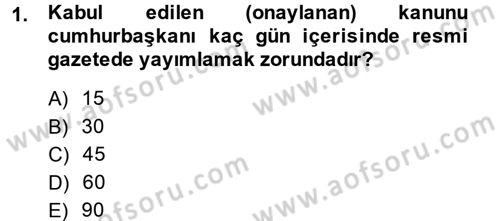 1. Kabul edilen (onaylanan) kanunu cumhurbaşkanı kaç gün içerisinde resmi gazetede yayımlamak zorundadır?

A) 15
B) 30
C) 45
D) 60
E) 90

www.aofsoru.com
www.aofsoru.com
www.aofsoru.com
www.aofsoru.com
www.aofsoru.com